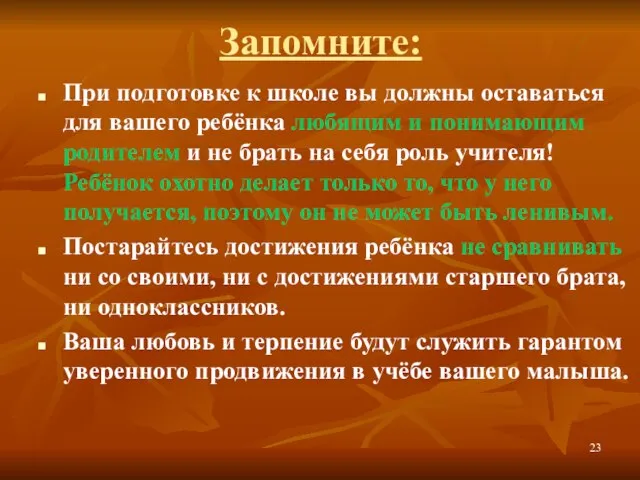 Запомните:

При подготовке к школе вы должны оставаться для вашего ребёнка любящим и понимающим родителем и не брать на себя роль учителя! Ребёнок охотно делает только то, что у него получается, поэтому он не может быть ленивым.

Постарайтесь достижения ребёнка не сравнивать ни со своими, ни с достижениями старшего брата, ни одноклассников.

Ваша любовь и терпение будут служить гарантом уверенного продвижения в учёбе вашего малыша.

23